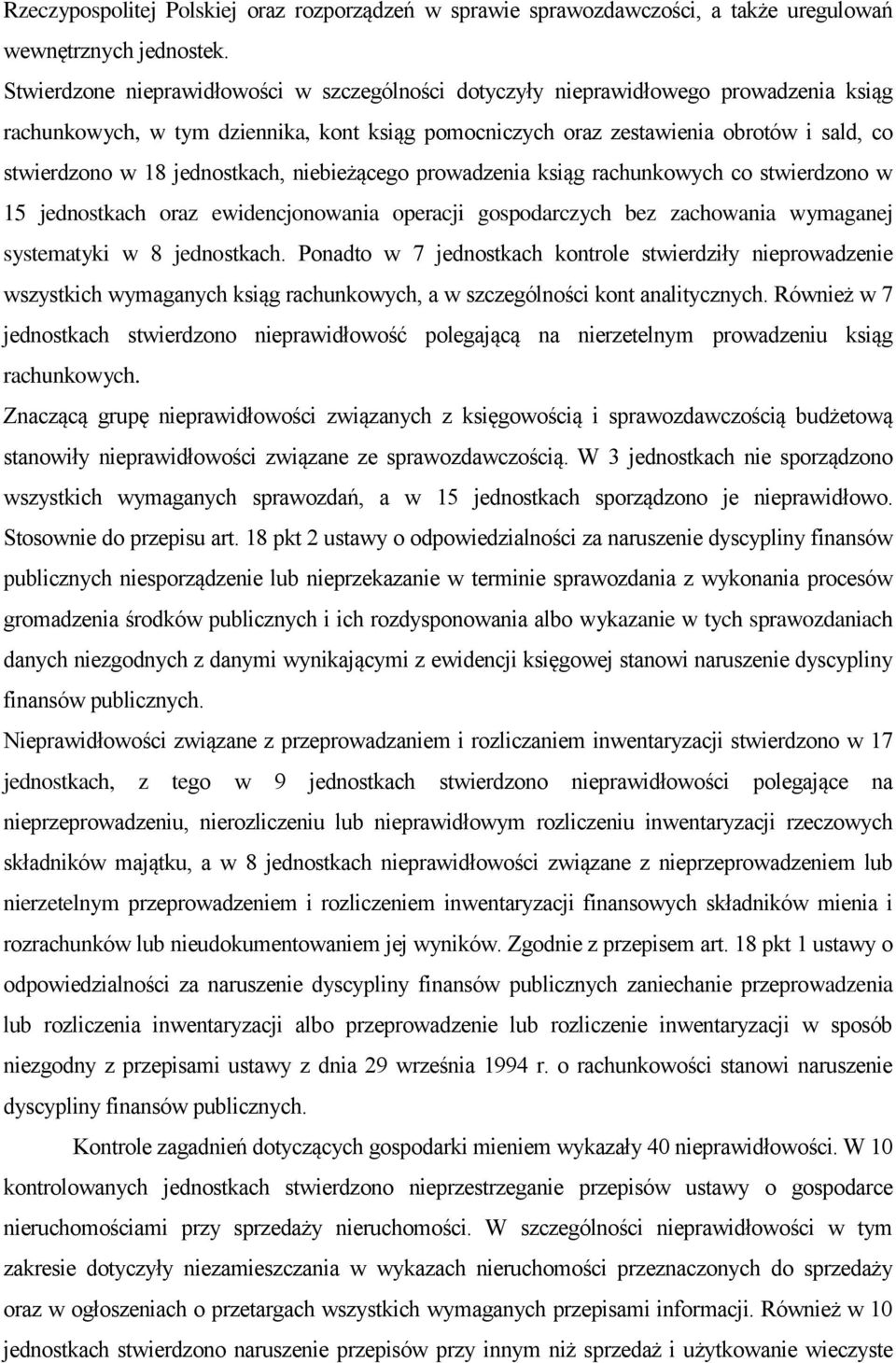 Rzeczypospolitej Polskiej oraz rozporządzeń w sprawie sprawozdawczości, a także uregulowań wewnętrznych jednostek.

Stwierdzone nieprawidłowości w szczególności dotyczyły nieprawidłowego prowadzenia ksiąg rachunkowych, w tym dziennika, kont ksiąg pomocniczych oraz zestawienia obrotów i sald, co stwierdzono w 18 jednostkach, niebieżącego prowadzenia ksiąg rachunkowych co stwierdzono w 15 jednostkach oraz ewidencjonowania operacji gospodarczych bez zachowania wymaganej systematyki w 8 jednostkach. Ponadto w 7 jednostkach kontrole stwierdziły nieprowadzenie wszystkich wymaganych ksiąg rachunkowych, a w szczególności kont analitycznych. Również w 7 jednostkach stwierdzono nieprawidłowość polegającą na nierzetelnym prowadzeniu ksiąg rachunkowych.

Znaczącą grupę nieprawidłowości związanych z księgowością i sprawozdawczością budżetową stanowiły nieprawidłowości związane ze sprawozdawczością. W 3 jednostkach nie sporządzono wszystkich wymaganych sprawozdań, a w 15 jednostkach sporządzono je nieprawidłowo. Stosownie do przepisu art. 18 pkt 2 ustawy o odpowiedzialności za naruszenie dyscypliny finansów publicznych niesporządzenie lub nieprzekazanie w terminie sprawozdania z wykonania procesów gromadzenia środków publicznych i ich rozdysponowania albo wykazanie w tych sprawozdaniach danych niezgodnych z danymi wynikającymi z ewidencji księgowej stanowi naruszenie dyscypliny finansów publicznych.

Nieprawidłowości związane z przeprowadzaniem i rozliczaniem inwentaryzacji stwierdzono w 17 jednostkach, z tego w 9 jednostkach stwierdzono nieprawidłowości polegające na nieprzeprowadzeniu, nierozliczeniu lub nieprawidłowym rozliczeniu inwentaryzacji rzeczowych składników majątku, a w 8 jednostkach nieprawidłowości związane z nieprzeprowadzeniem lub nierzetelnym przeprowadzeniem i rozliczeniem inwentaryzacji finansowych składników mienia i rozrachunków lub nieudokumentowaniem jej wyników. Zgodnie z przepisem art. 18 pkt 1 ustawy o odpowiedzialności za naruszenie dyscypliny finansów publicznych zaniechanie przeprowadzenia lub rozliczenia inwentaryzacji albo przeprowadzenie lub rozliczenie inwentaryzacji w sposób niezgodny z przepisami ustawy z dnia 29 września 1994 r. o rachunkowości stanowi naruszenie dyscypliny finansów publicznych.

Kontrole zagadnień dotyczących gospodarki mieniem wykazały 40 nieprawidłowości. W 10 kontrolowanych jednostkach stwierdzono nieprzestrzeganie przepisów ustawy o gospodarce nieruchomościami przy sprzedaży nieruchomości. W szczególności nieprawidłowości w tym zakresie dotyczyły niezamieszczania w wykazach nieruchomości przeznaczonych do sprzedaży oraz w ogłoszeniach o przetargach wszystkich wymaganych przepisami informacji. Również w 10 jednostkach stwierdzono naruszenie przepisów przy innym niż sprzedaż i użytkowanie wieczyste